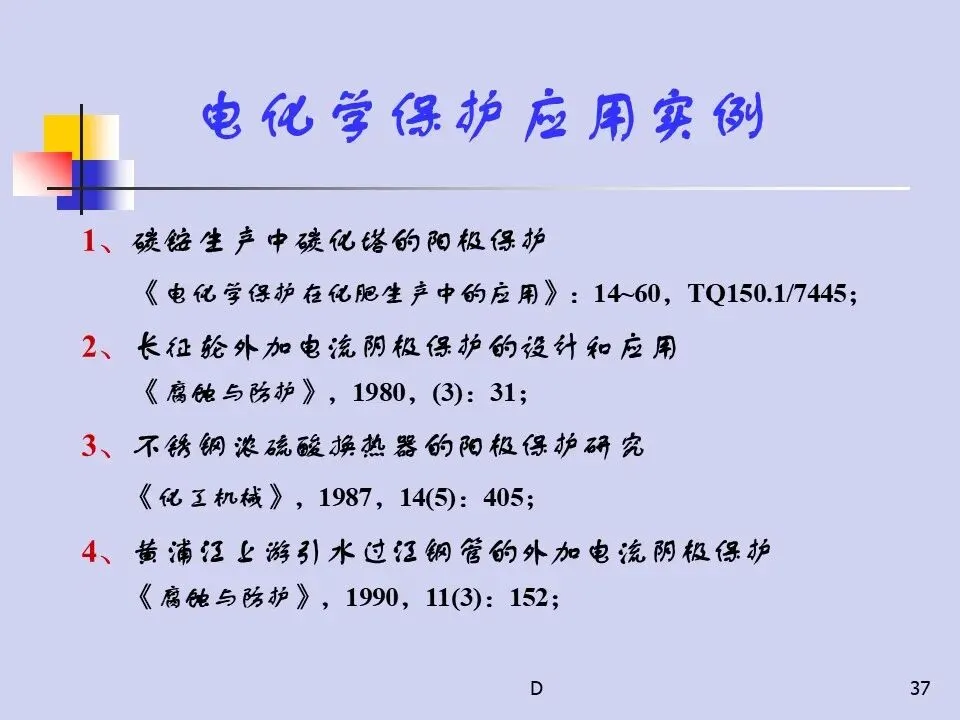 电化学保护应用实例

1、碳铵生产中碳化塔的阳极保护

《电化学保护在化肥生产中的应用》：14~60，TQ150.1/7445；

2、长征轮外加电流阴极保护的设计和应用

《腐蚀与防护》，1980，(3)：31；

3、不锈钢浓硫酸换热器的阳极保护研究

《化工机械》，1987，14(5)：405；

4、黄浦江上游引水过江钢管的外加电流阴极保护

《腐蚀与防护》，1990，11(3)：152；

D

37